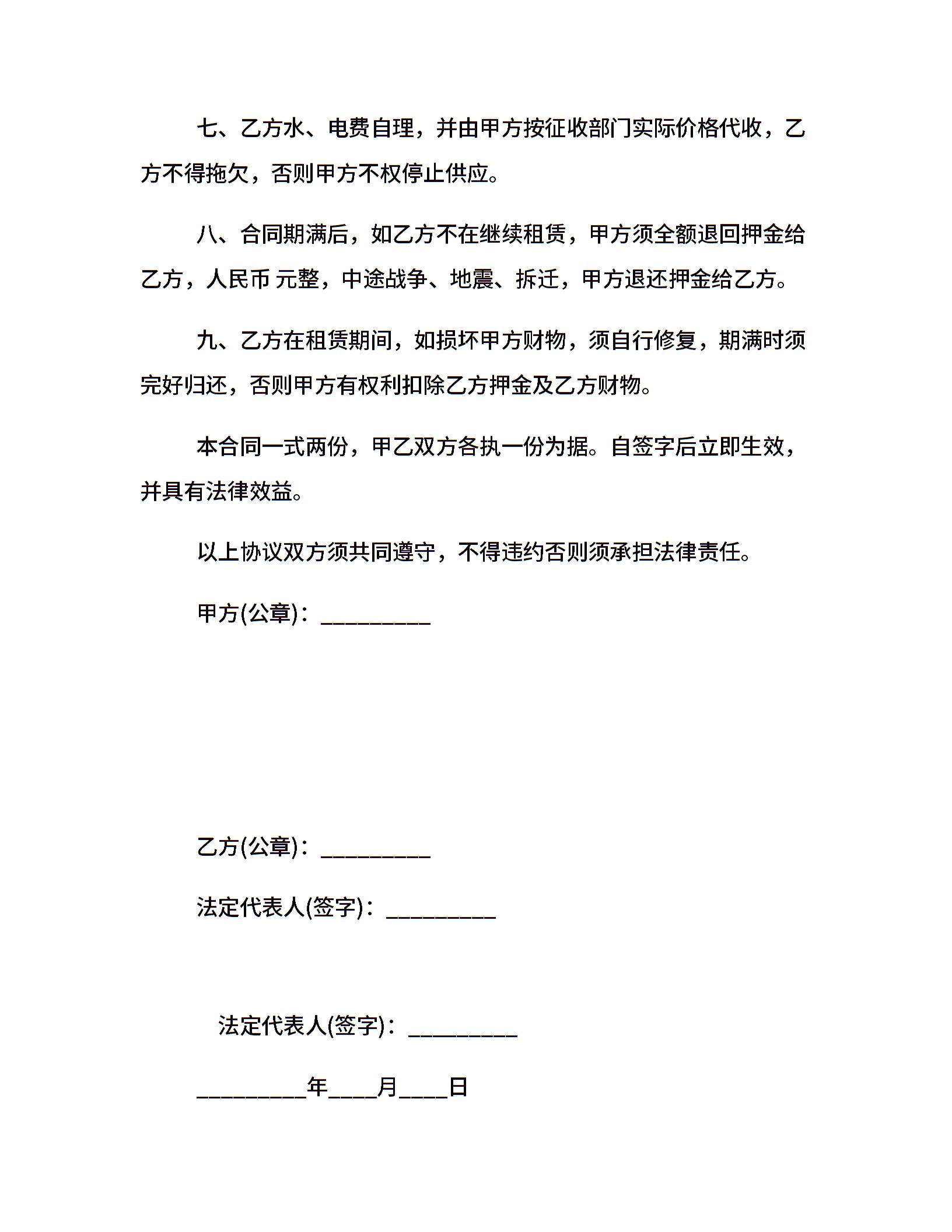 七、乙方水、电费自理，并由甲方按征收部门实际价格代收，乙方不得拖欠，否则甲方不权停止供应。

八、合同期满后，如乙方不在继续租赁，甲方须全额退回押金给乙方，人民币 元整，中途战争、地震、拆迁，甲方退还押金给乙方。

九、乙方在租赁期间，如损坏甲方财物，须自行修复，期满时须完好归还，否则甲方有权利扣除乙方押金及乙方财物。

本合同一式两份，甲乙双方各执一份为据。自签字后立即生效，并具有法律效益。

以上协议双方须共同遵守，不得违约否则须承担法律责任。

甲方(公章)：_________

乙方(公章)：_________

法定代表人(签字)：_________

法定代表人(签字)：_________

_________年____月____日